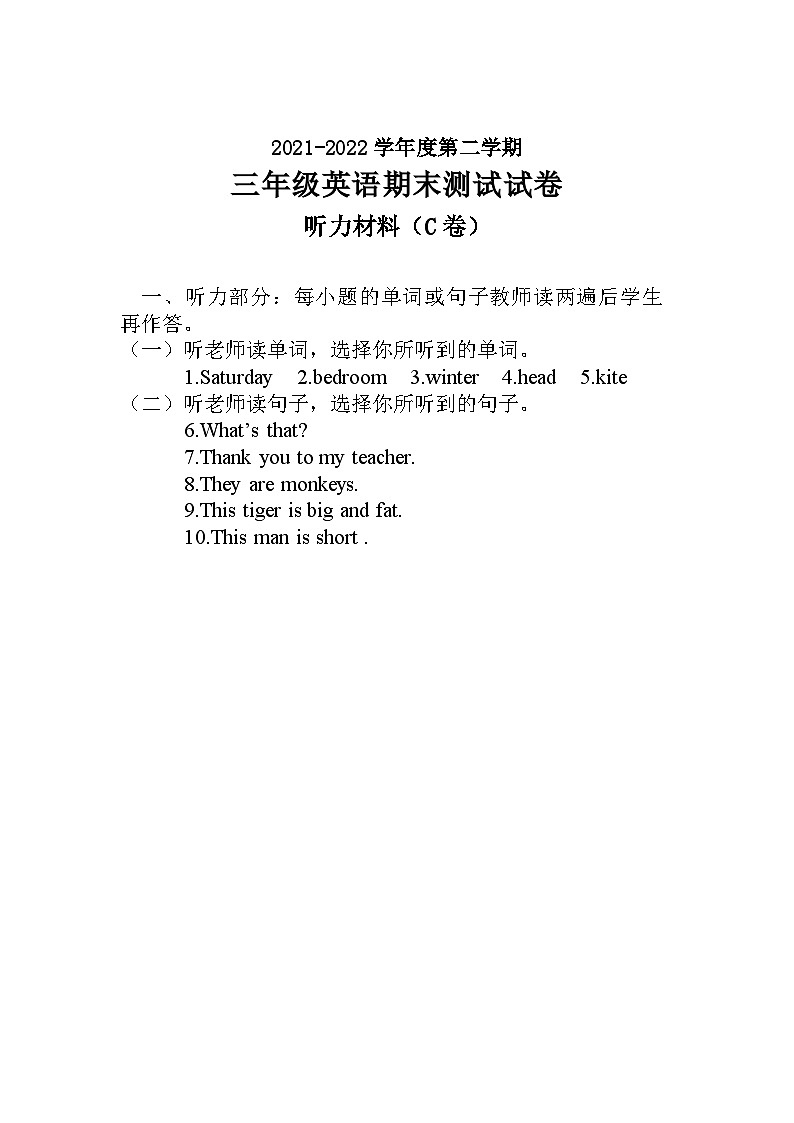 2021-2022 学年度第二学期
三年级英语期末测试试卷
听力材料（C 卷）

一、听力部分：每小题的单词或句子教师读两遍后学生再作答。
（一）听老师读单词，选择你所听到的单词。
1.Saturday 2.bedroom 3.winter 4.head 5.kite
（二）听老师读句子，选择你所听到的句子。
6.What’s that?
7.Thank you to my teacher.
8.They are monkeys.
9.This tiger is big and fat.
10.This man is short .